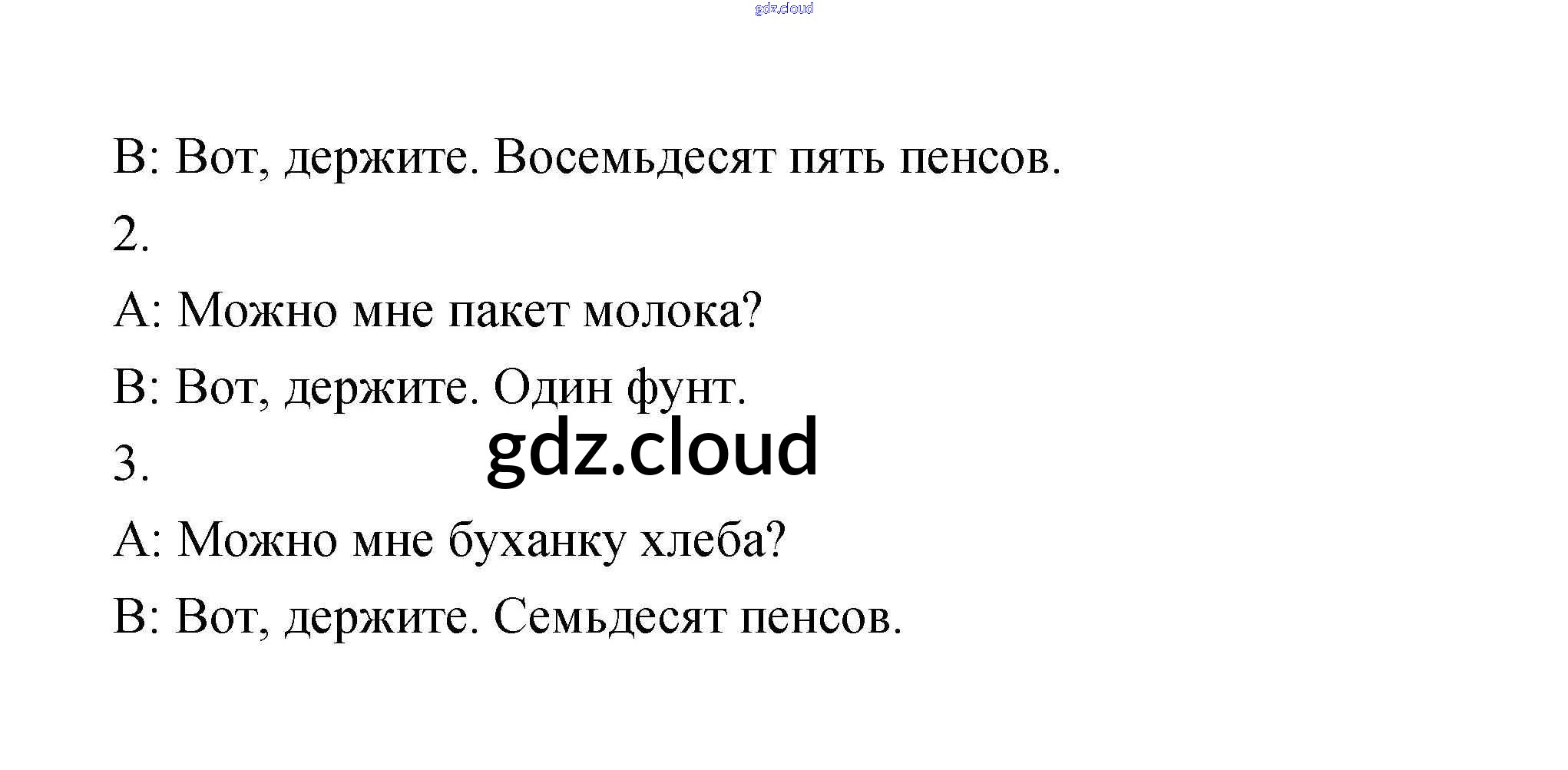 gdz.cloud

B: Вот, держите. Восемьдесят пять пенсов.

2.

A: Можно мне пакет молока?

B: Вот, держите. Один фунт.

gdz.cloud

3.

A: Можно мне буханку хлеба?

B: Вот, держите. Семьдесят пенсов.